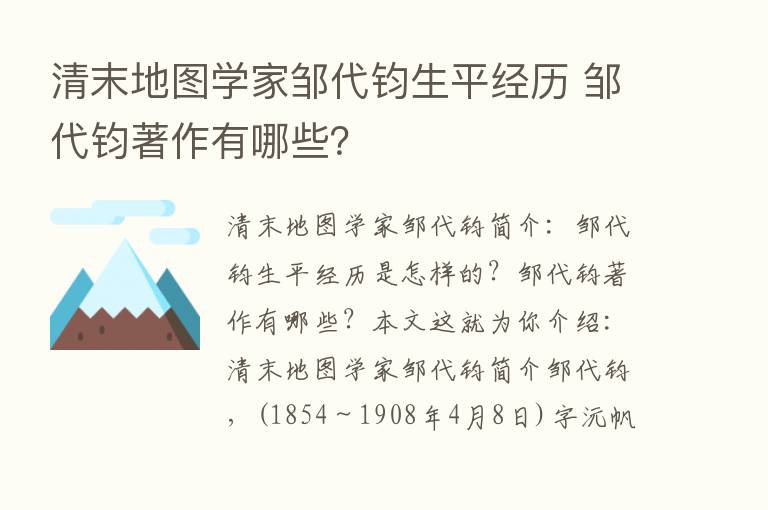 清末地图学家邹代钧生平经历 邹代钧著作有哪些?

清末地图学家邹代钧简介：邹代钧生平经历是怎样的？邹代钧著作有哪些？本文这就为你介绍：清末地图学家邹代钧简介邹代钧，（1854～1908年4月8日）字沅帆